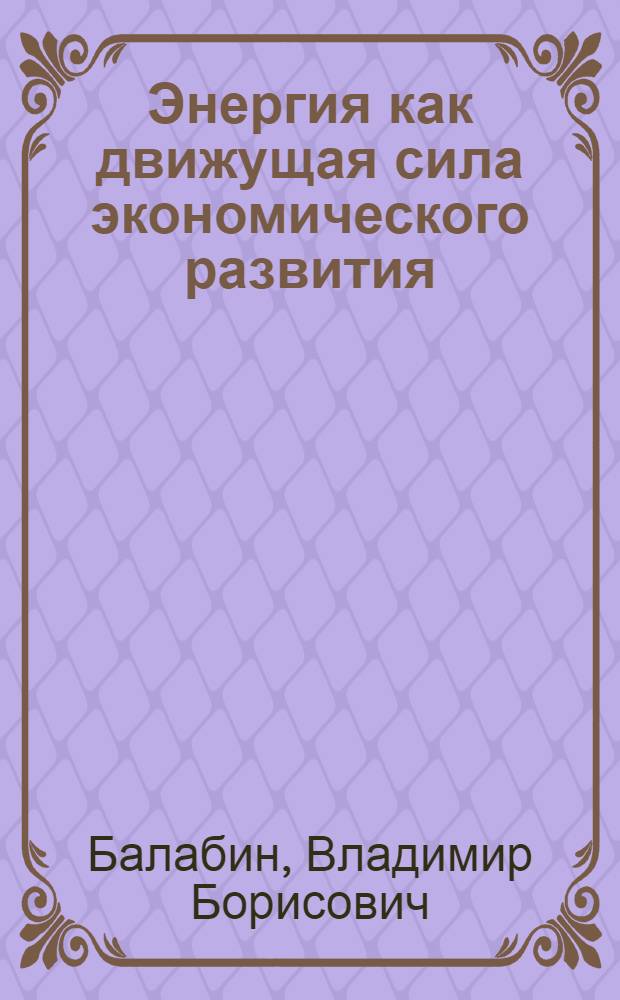 Энергия как движущая сила экономического развития

Балабин, Владимир Борисович